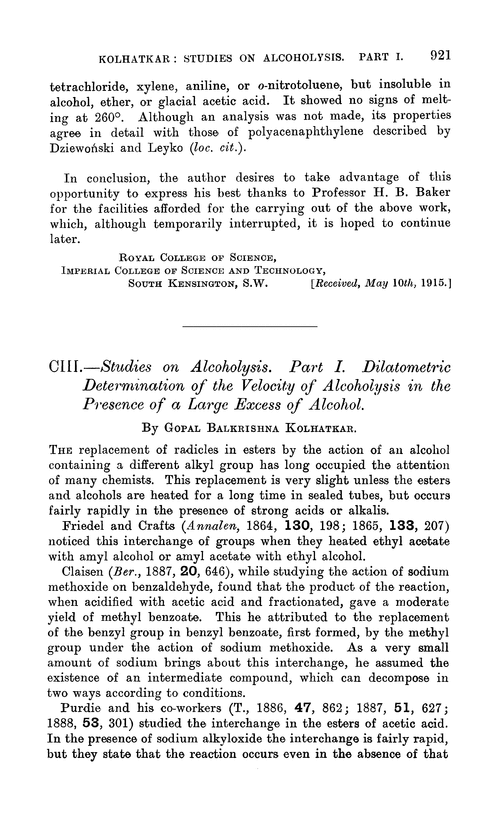 KOLHATKAR: STUDIES ON ALCOHOLYSIS. PART I. 921

tetrachloride, xylene, aniline, or o-nitrotoluene, but insoluble in alcohol, ether, or glacial acetic acid. It showed no signs of melting at 260°. Although an analysis was not made, its properties agree in detail with those of polyacenaphthylene described by Dziewoński and Leyko (loc. cit.).

In conclusion, the author desires to take advantage of this opportunity to express his best thanks to Professor H. B. Baker for the facilities afforded for the carrying out of the above work, which, although temporarily interrupted, it is hoped to continue later.

ROYAL COLLEGE OF SCIENCE,
IMPERIAL COLLEGE OF SCIENCE AND TECHNOLOGY,
SOUTH KENSINGTON, S.W. [Received, May 10th, 1915.]

CIII.—Studies on Alcoholysis. Part I. Dilatometric Determination of the Velocity of Alcoholysis in the Presence of a Large Excess of Alcohol.

By GOPAL BALKRISHNA KOLHATKAR.

THE replacement of radicles in esters by the action of an alcohol containing a different alkyl group has long occupied the attention of many chemists. This replacement is very slight unless the esters and alcohols are heated for a long time in sealed tubes, but occurs fairly rapidly in the presence of strong acids or alkalis.

Friedel and Crafts (Annalen, 1864, 130, 198; 1865, 133, 207) noticed this interchange of groups when they heated ethyl acetate with amyl alcohol or amyl acetate with ethyl alcohol.

Claisen (Ber., 1887, 20, 646), while studying the action of sodium methoxide on benzaldehyde, found that the product of the reaction, when acidified with acetic acid and fractionated, gave a moderate yield of methyl benzoate. This he attributed to the replacement of the benzyl group in benzyl benzoate, first formed, by the methyl group under the action of sodium methoxide. As a very small amount of sodium brings about this interchange, he assumed the existence of an intermediate compound, which can decompose in two ways according to conditions.

Purdie and his co-workers (T., 1886, 47, 862; 1887, 51, 627; 1888, 53, 301) studied the interchange in the esters of acetic acid. In the presence of sodium alkyloxide the interchange is fairly rapid, but they state that the reaction occurs even in the absence of that